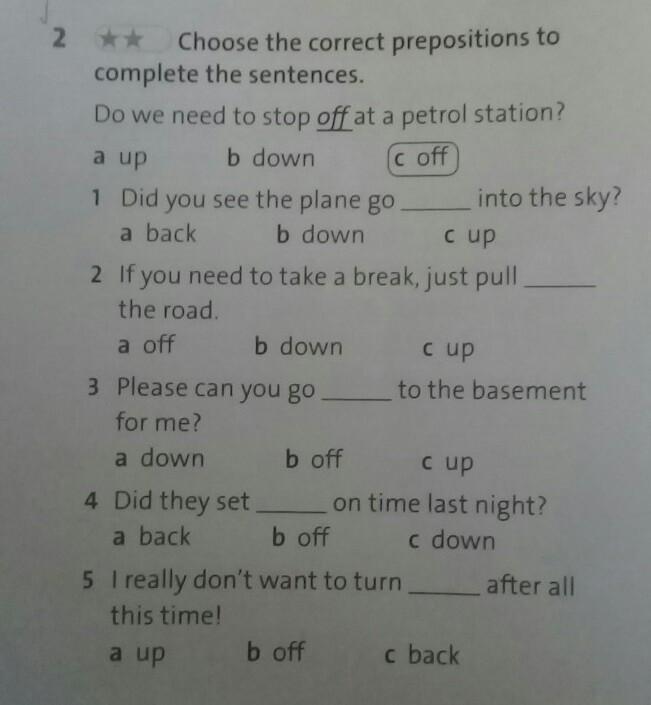 2 ★★ Choose the correct prepositions to complete the sentences.

Do we need to stop off at a petrol station?

a up b down c off

1 Did you see the plane go ______ into the sky?
a back b down c up

2 If you need to take a break, just pull ______ the road.
a off b down c up

3 Please can you go ______ to the basement for me?
a down b off c up

4 Did they set ______ on time last night?
a back b off c down

5 I really don't want to turn ______ after all this time!
a up b off c back